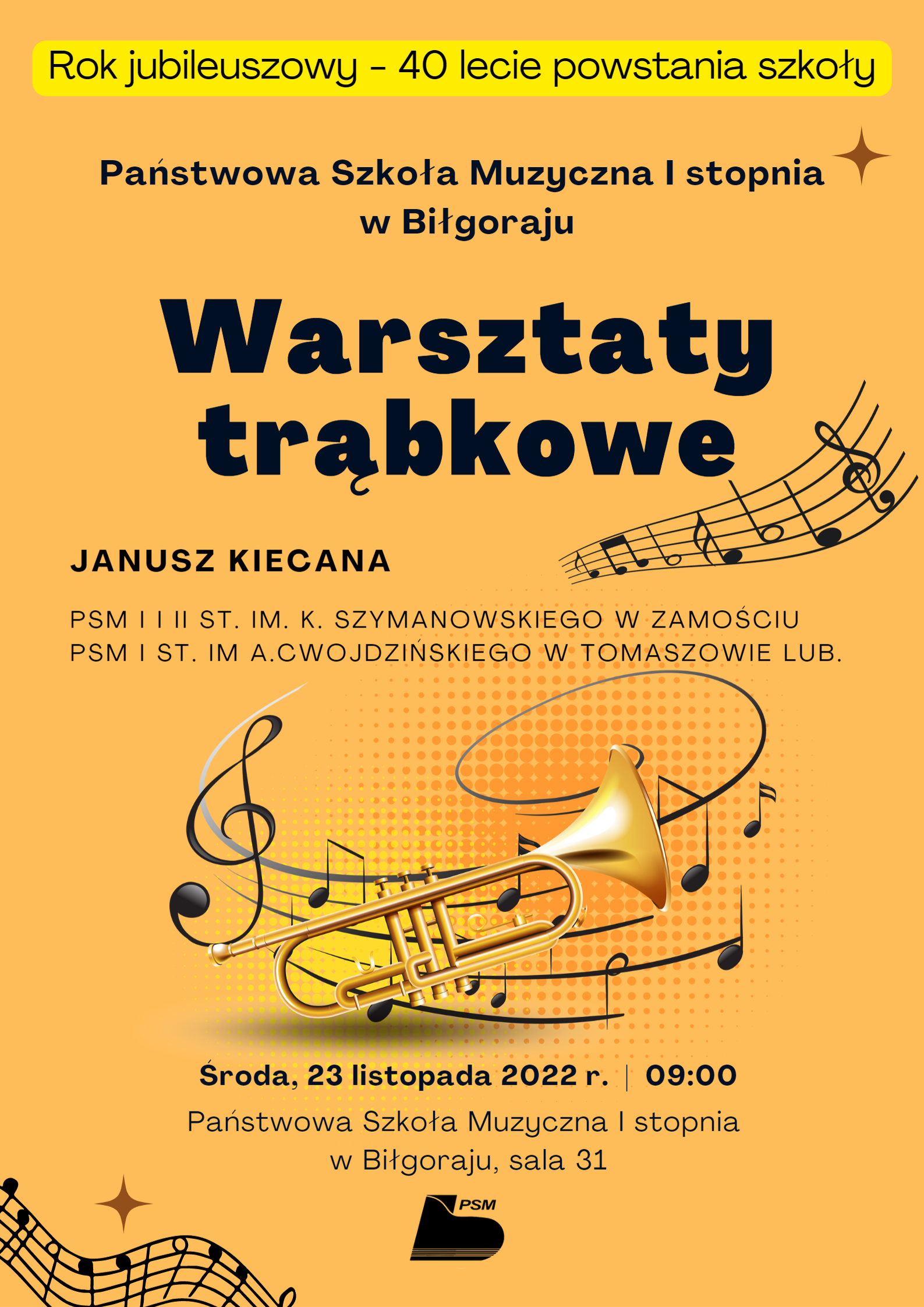 Rok jubileuszowy - 40 lecie powstania szkoły

Państwowa Szkoła Muzyczna I stopnia w Biłgoraju

Warsztaty trąbkowe

JANUSZ KIECANA

PSM I I II ST. IM. K. SZYMANOWSKIEGO W ZAMOŚCIU
PSM I ST. IM A.CWOJDZIŃSKIEGO W TOMASZOWIE LUB.

Środa, 23 listopada 2022 r. | 09:00

Państwowa Szkoła Muzyczna I stopnia w Biłgoraju, sala 31

PSM